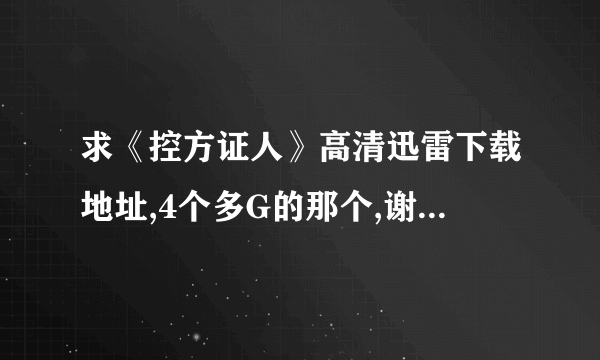 求《控方证人》高清迅雷下载地址,4个多G的那个,谢...